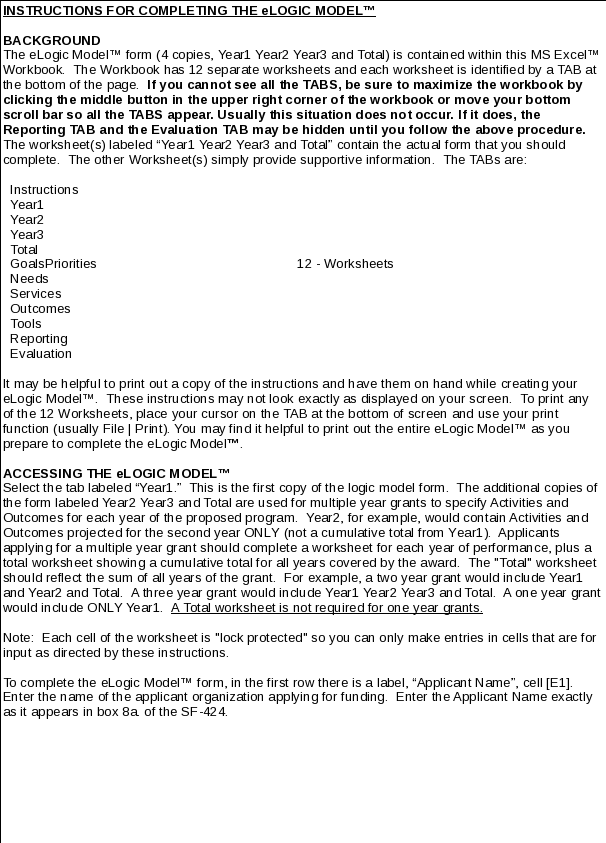 INSTRUCTIONS FOR COMPLETING THE eLOGIC MODEL™

BACKGROUND
The eLogic Model™ form (4 copies, Year1 Year2 Year3 and Total) is contained within this MS Excel™ Workbook. The Workbook has 12 separate worksheets and each worksheet is identified by a TAB at the bottom of the page. If you cannot see all the TABS, be sure to maximize the workbook by clicking the middle button in the upper right corner of the workbook or move your bottom scroll bar so all the TABS appear. Usually this situation does not occur. If it does, the Reporting TAB and the Evaluation TAB may be hidden until you follow the above procedure. The worksheet(s) labeled "Year1 Year2 Year3 and Total" contain the actual form that you should complete. The other Worksheet(s) simply provide supportive information. The TABs are:

Instructions
Year1
Year2
Year3
Total
GoalsPriorities
Needs
Services
Outcomes
Tools
Reporting
Evaluation

12 - Worksheets

It may be helpful to print out a copy of the instructions and have them on hand while creating your eLogic Model™. These instructions may not look exactly as displayed on your screen. To print any of the 12 Worksheets, place your cursor on the TAB at the bottom of screen and use your print function (usually File | Print). You may find it helpful to print out the entire eLogic Model™ as you prepare to complete the eLogic Model™.

ACCESSING THE eLOGIC MODEL™
Select the tab labeled "Year1." This is the first copy of the logic model form. The additional copies of the form labeled Year2 Year3 and Total are used for multiple year grants to specify Activities and Outcomes for each year of the proposed program. Year2, for example, would contain Activities and Outcomes projected for the second year ONLY (not a cumulative total from Year1). Applicants applying for a multiple year grant should complete a worksheet for each year of performance, plus a total worksheet showing a cumulative total for all years covered by the award. The "Total" worksheet should reflect the sum of all years of the grant. For example, a two year grant would include Year1 and Year2 and Total. A three year grant would include Year1 Year2 Year3 and Total. A one year grant would include ONLY Year1. A Total worksheet is not required for one year grants.

Note: Each cell of the worksheet is "lock protected" so you can only make entries in cells that are for input as directed by these instructions.

To complete the eLogic Model™ form, in the first row there is a label, "Applicant Name", cell [E1]. Enter the name of the applicant organization applying for funding. Enter the Applicant Name exactly as it appears in box 8a. of the SF-424.